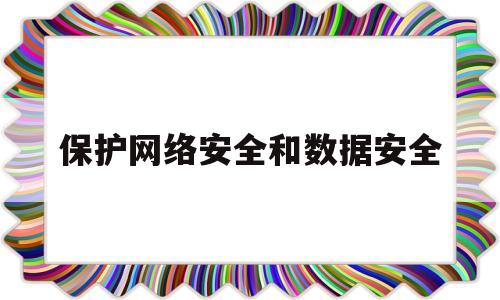 保护网络安全和数据安全